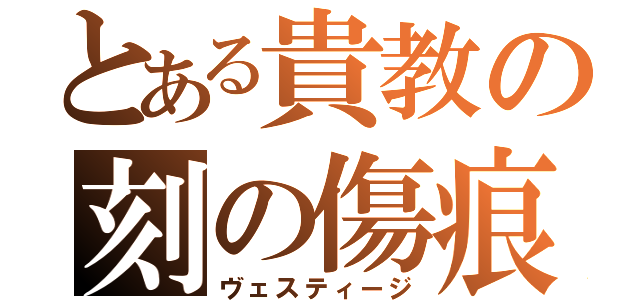 とある貴教の
刻の傷痕
ヴェスティージ